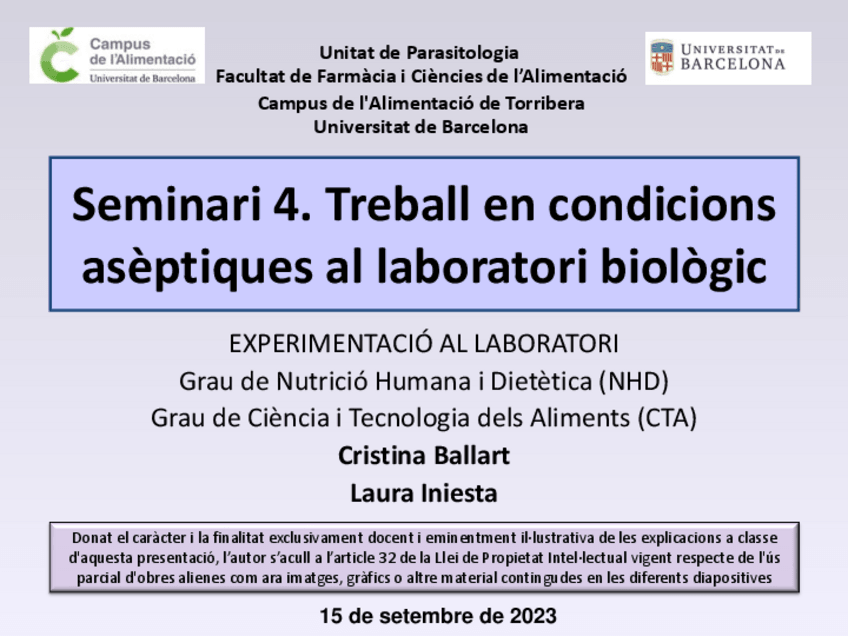 Campus de l'Alimentació
Universitat de Barcelona

Unitat de Parasitologia
Facultat de Farmàcia i Ciències de l'Alimentació
Campus de l'Alimentació de Torribera
Universitat de Barcelona

UNIVERSITAT DE BARCELONA

Seminari 4. Treball en condicions asèptiques al laboratori biològic

EXPERIMENTACIÓ AL LABORATORI
Grau de Nutrició Humana i Dietètica (NHD)
Grau de Ciència i Tecnologia dels Aliments (CTA)
Cristina Ballart
Laura Iniesta

Donat el caràcter i la finalitat exclusivament docent i eminentment il·lustrativa de les explicacions a classe d'aquesta presentació, l'autor s'acull a l'article 32 de la Llei de Propietat Intel·lectual vigent respecte de l'ús parcial d'obres alienes com ara imatges, gràfics o altre material contingudes en les diferents diapositives

15 de setembre de 2023